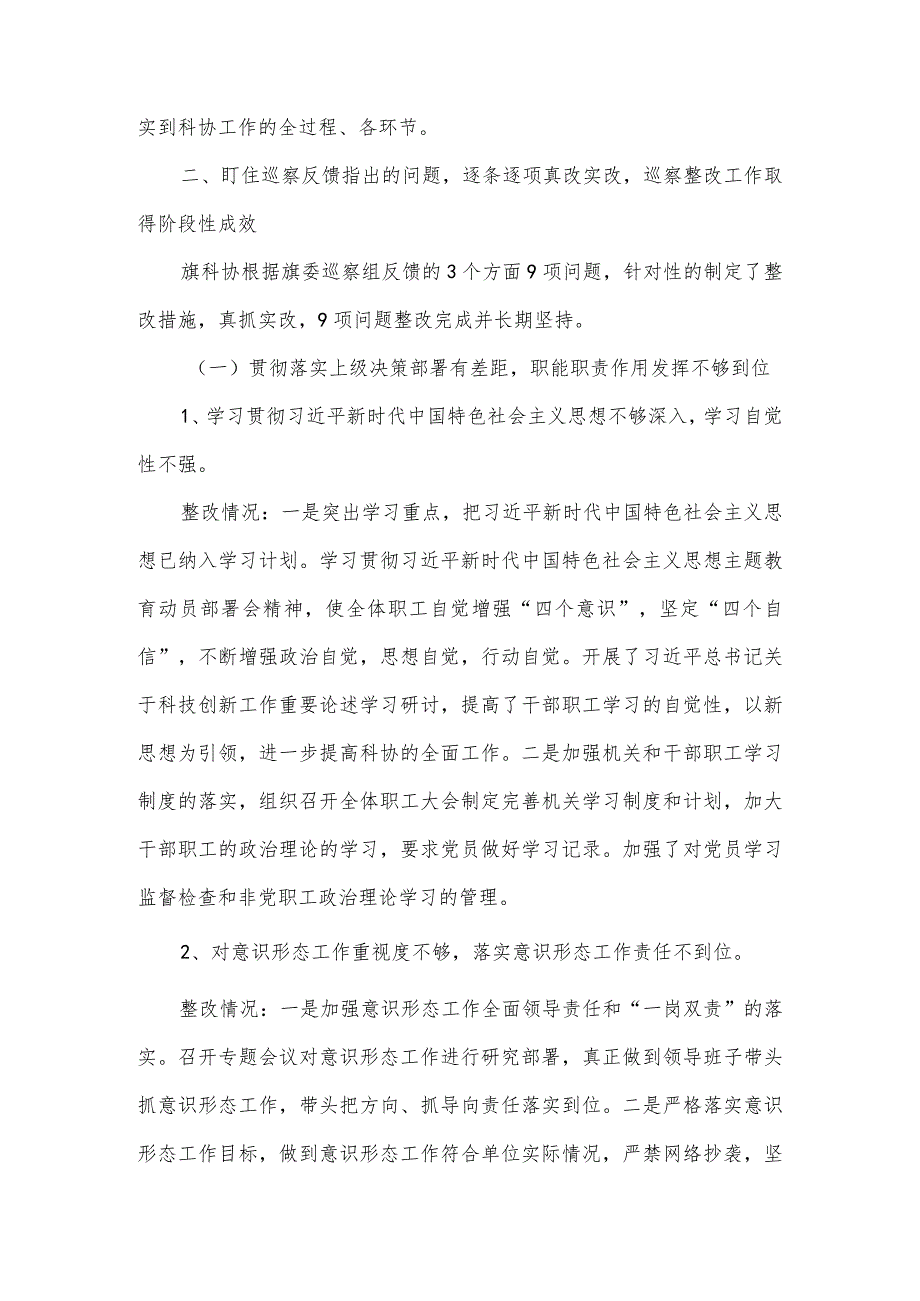 实到科协工作的全过程、各环节。

二、盯住巡察反馈指出的问题，逐条逐项真改实改，巡察整改工作取得阶段性成效

旗科协根据旗委巡察组反馈的3个方面9项问题，针对性的制定了整改措施，真抓实改，9项问题整改完成并长期坚持。

（一）贯彻落实上级决策部署有差距，职能职责作用发挥不够到位

1、学习贯彻习近平新时代中国特色社会主义思想不够深入，学习自觉性不强。

整改情况：一是突出学习重点，把习近平新时代中国特色社会主义思想已纳入学习计划。学习贯彻习近平新时代中国特色社会主义思想主题教育动员部署会精神，使全体职工自觉增强“四个意识”，坚定“四个自信”，不断增强政治自觉，思想自觉，行动自觉。开展了习近平总书记关于科技创新工作重要论述学习研讨，提高了干部职工学习的自觉性，以新思想为引领，进一步提高科协的全面工作。二是加强机关和干部职工学习制度的落实，组织召开全体职工大会制定完善机关学习制度和计划，加大干部职工的政治理论的学习，要求党员做好学习记录。加强了对党员学习监督检查和非党职工政治理论学习的管理。

2、对意识形态工作重视度不够，落实意识形态工作责任不到位。

整改情况：一是加强意识形态工作全面领导责任和“一岗双责”的落实。召开专题会议对意识形态工作进行研究部署，真正做到领导班子带头抓意识形态工作，带头把方向、抓导向责任落实到位。二是严格落实意识形态工作目标，做到意识形态工作符合单位实际情况，严禁网络抄袭，坚